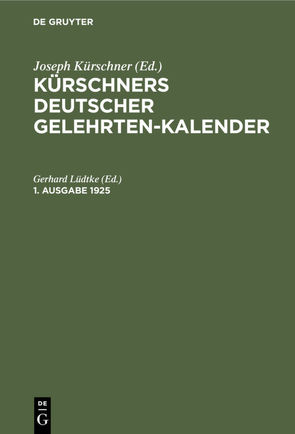 DE GRUYTER

Joseph Kürschner (Ed.)
KÜRSCHNERS DEUTSCHER GELEHRTEN-KALENDER

Gerhard Lüdtke (Ed.)
1. AUSGABE 1925

DE
G